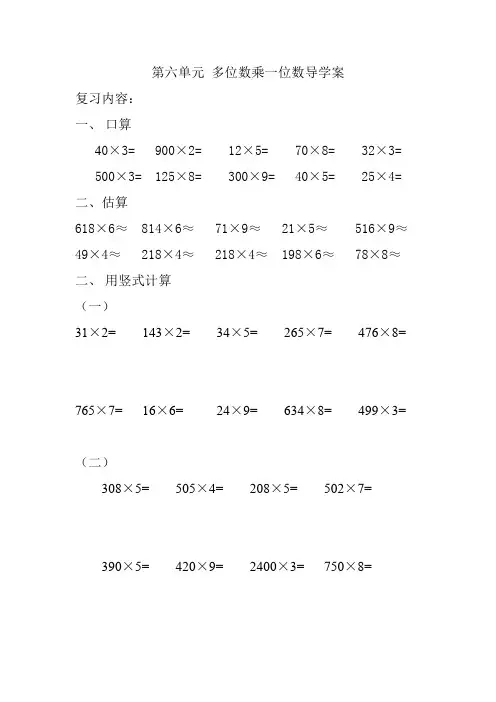 第六单元 多位数乘一位数导学案

复习内容：

一、 口算

$40\times3=$ $900\times2=$ $12\times5=$ $70\times8=$ $32\times3=$

$500\times3=$ $125\times8=$ $300\times9=$ $40\times5=$ $25\times4=$

二、估算

$618\times6\approx$ $814\times6\approx$ $71\times9\approx$ $21\times5\approx$ $516\times9\approx$

$49\times4\approx$ $218\times4\approx$ $218\times4\approx$ $198\times6\approx$ $78\times8\approx$

二、 用竖式计算

（一）

$31\times2=$ $143\times2=$ $34\times5=$ $265\times7=$ $476\times8=$

$765\times7=$ $16\times6=$ $24\times9=$ $634\times8=$ $499\times3=$

（二）

$308\times5=$ $505\times4=$ $208\times5=$ $502\times7=$

$390\times5=$ $420\times9=$ $2400\times3=$ $750\times8=$